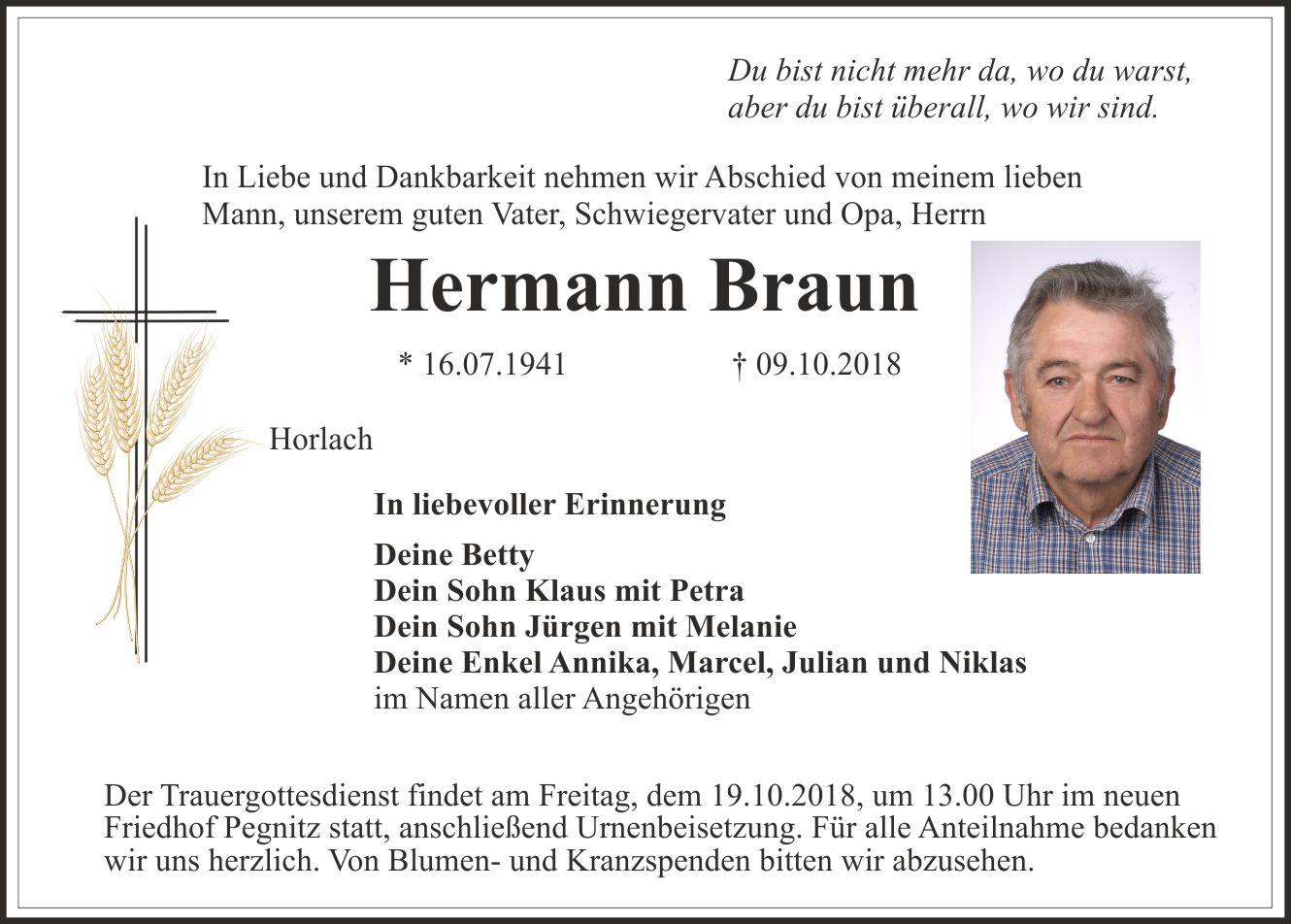 Du bist nicht mehr da, wo du warst,
aber du bist überall, wo wir sind.

In Liebe und Dankbarkeit nehmen wir Abschied von meinem lieben Mann, unserem guten Vater, Schwiegervater und Opa, Herrn

Hermann Braun

* 16.07.1941 † 09.10.2018

Horlach

In liebevoller Erinnerung

Deine Betty
Dein Sohn Klaus mit Petra
Dein Sohn Jürgen mit Melanie
Deine Enkel Annika, Marcel, Julian und Niklas
im Namen aller Angehörigen

Der Trauergottesdienst findet am Freitag, dem 19.10.2018, um 13.00 Uhr im neuen Friedhof Pegnitz statt, anschließend Urnenbeisetzung. Für alle Anteilnahme bedanken wir uns herzlich. Von Blumen- und Kranzspenden bitten wir abzusehen.